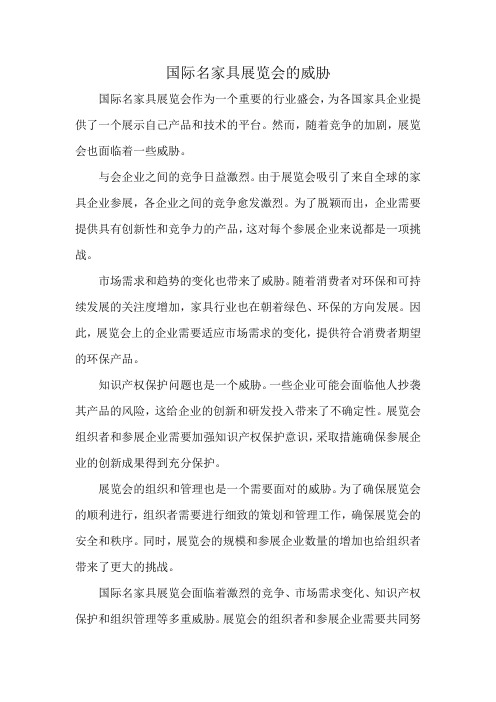 国际名家具展览会的威胁

国际名家具展览会作为一个重要的行业盛会，为各国家具企业提供了一个展示自己产品和技术的平台。然而，随着竞争的加剧，展览会也面临着一些威胁。

与会企业之间的竞争日益激烈。由于展览会吸引了来自全球的家具企业参展，各企业之间的竞争愈发激烈。为了脱颖而出，企业需要提供具有创新性和竞争力的产品，这对每个参展企业来说都是一项挑战。

市场需求和趋势的变化也带来了威胁。随着消费者对环保和可持续发展的关注度增加，家具行业也在朝着绿色、环保的方向发展。因此，展览会上的企业需要适应市场需求的变化，提供符合消费者期望的环保产品。

知识产权保护问题也是一个威胁。一些企业可能会面临他人抄袭其产品的风险，这给企业的创新和研发投入带来了不确定性。展览会组织者和参展企业需要加强知识产权保护意识，采取措施确保参展企业的创新成果得到充分保护。

展览会的组织和管理也是一个需要面对的威胁。为了确保展览会的顺利进行，组织者需要进行细致的策划和管理工作，确保展览会的安全和秩序。同时，展览会的规模和参展企业数量的增加也给组织者带来了更大的挑战。

国际名家具展览会面临着激烈的竞争、市场需求变化、知识产权保护和组织管理等多重威胁。展览会的组织者和参展企业需要共同努